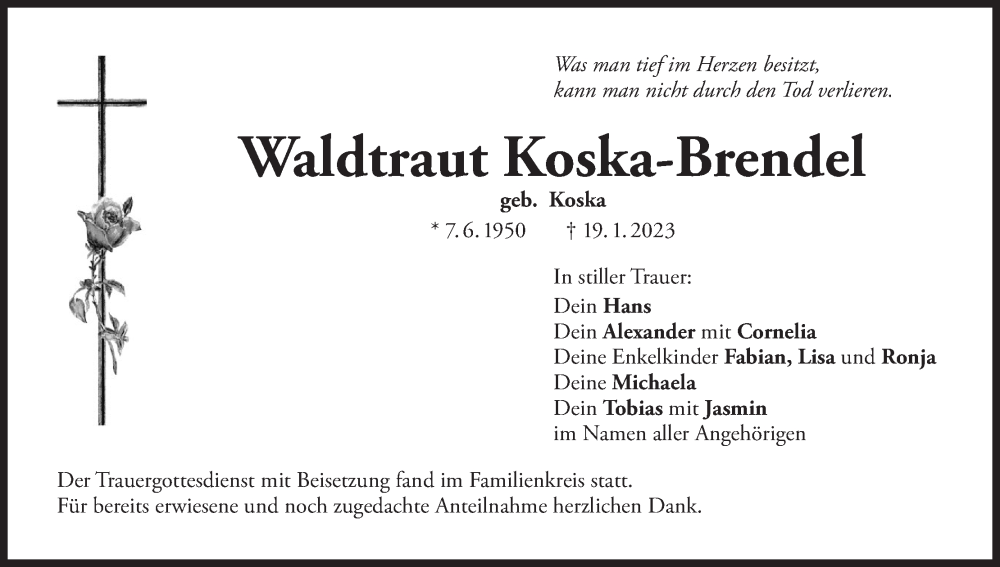 Was man tief im Herzen besitzt,
kann man nicht durch den Tod verlieren.

Waldtraut Koska-Brendel

geb. Koska

* 7. 6. 1950 † 19. 1. 2023

In stiller Trauer:
Dein Hans
Dein Alexander mit Cornelia
Deine Enkelkinder Fabian, Lisa und Ronja
Deine Michaela
Dein Tobias mit Jasmin
im Namen aller Angehörigen

Der Trauergottesdienst mit Beisetzung fand im Familienkreis statt.
Für bereits erwiesene und noch zugedachte Anteilnahme herzlichen Dank.